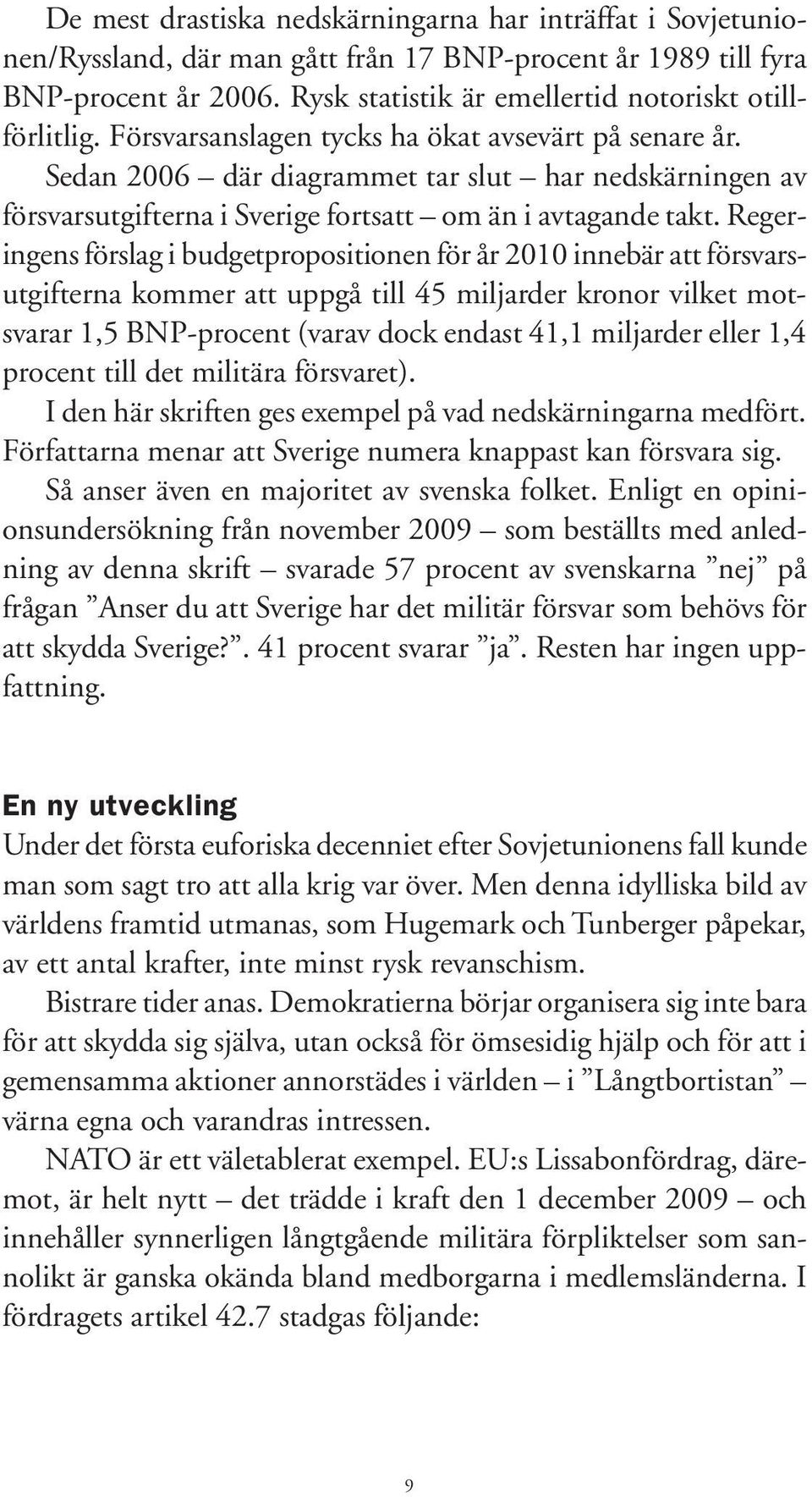 De mest drastiska nedskärningarna har inträffat i Sovjetunionen/Ryssland, där man gått från 17 BNP-procent år 1989 till fyra BNP-procent år 2006. Rysk statistik är emellertid notoriskt otillförlitlig. Försvarsanslagen tycks ha ökat avsevärt på senare år.

Sedan 2006 – där diagrammet tar slut – har nedskärningen av försvarsutgifterna i Sverige fortsatt – om än i avtagande takt. Regeringens förslag i budgetpropositionen för år 2010 innebär att försvarsutgifterna kommer att uppgå till 45 miljarder kronor vilket motsvarar 1,5 BNP-procent (varav dock endast 41,1 miljarder eller 1,4 procent till det militära försvaret).

I den här skriften ges exempel på vad nedskärningarna medfört. Författarna menar att Sverige numera knappast kan försvara sig.

Så anser även en majoritet av svenska folket. Enligt en opinionsundersökning från november 2009 – som beställts med anledning av denna skrift – svarade 57 procent av svenskarna ”nej” på frågan ”Anser du att Sverige har det militär försvar som behövs för att skydda Sverige?”. 41 procent svarar ”ja”. Resten har ingen uppfattning.

En ny utveckling

Under det första euforiska decenniet efter Sovjetunionens fall kunde man som sagt tro att alla krig var över. Men denna idylliska bild av världens framtid utmanas, som Hugemark och Tunberger påpekar, av ett antal krafter, inte minst rysk revanschism.

Bistrare tider anas. Demokratierna börjar organisera sig inte bara för att skydda sig själva, utan också för ömsesidig hjälp och för att i gemensamma aktioner annorstädes i världen – i ”Långtbortistan” – värna egna och varandras intressen.

NATO är ett väletablerat exempel. EU:s Lissabonfördrag, däremot, är helt nytt – det trädde i kraft den 1 december 2009 – och innehåller synnerligen långtgående militära förpliktelser som sannolikt är ganska okända bland medborgarna i medlemsländerna. I fördragets artikel 42.7 stadgas följande:

9